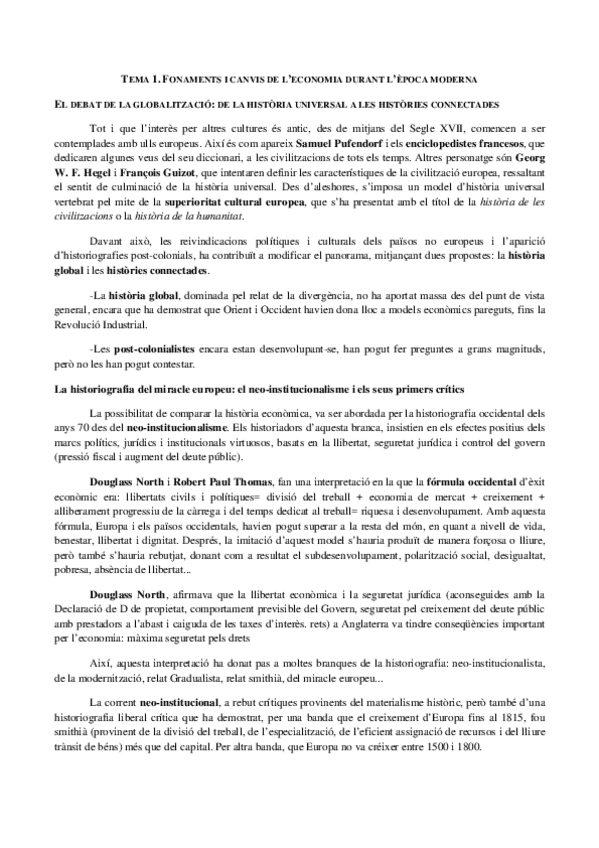 TEMA 1. FONAMENTS I CANVIS DE L'ECONOMIA DURANT L'ÈPOCA MODERNA

EL DEBAT DE LA GLOBALITZACIÓ: DE LA HISTÒRIA UNIVERSAL A LES HISTÒRIES CONNECTADES

Tot i que l'interès per altres cultures és antic, des de mitjans del Segle XVII, comencen a ser contemplades amb ulls europeus. Així és com apareix Samuel Pufendorf i els enciclopedistes francesos, que dedicaren algunes veus del seu diccionari, a les civilitzacions de tots els temps. Altres personatge són Georg W. F. Hegel i François Guizot, que intentaren definir les característiques de la civilització europea, ressaltant el sentit de culminació de la història universal. Des d'aleshores, s'imposa un model d'història universal vertebrat pel mite de la superioritat cultural europea, que s'ha presentat amb el títol de la història de les civilitzacions o la història de la humanitat.

Davant això, les reivindicacions polítiques i culturals dels països no europeus i l'aparició d'historiografies post-colonials, ha contribuït a modificar el panorama, mitjançant dues propostes: la història global i les històries connectades.

-La història global, dominada pel relat de la divergència, no ha aportat massa des del punt de vista general, encara que ha demostrat que Orient i Occident havien dona lloc a models econòmics pareguts, fins la Revolució Industrial.

-Les post-colonialistes encara estan desenvolupant-se, han pogut fer preguntes a grans magnituds, però no les han pogut contestar.

La historiografia del miracle europeu: el neo-institucionalisme i els seus primers crítics

La possibilitat de comparar la història econòmica, va ser abordada per la historiografia occidental dels anys 70 des del neo-institucionalisme. Els historiadors d'aquesta branca, insistien en els efectes positius dels marcs polítics, jurídics i institucionals virtuosos, basats en la llibertat, seguretat jurídica i control del govern (pressió fiscal i augment del deute públic).

Douglass North i Robert Paul Thomas, fan una interpretació en la que la fórmula occidental d'èxit econòmic era: llibertats civils i polítiques= divisió del treball + economia de mercat + creixement + alliberament progressiu de la càrrega i del temps dedicat al treball= riquesa i desenvolupament. Amb aquesta fórmula, Europa i els països occidentals, havien pogut superar a la resta del món, en quant a nivell de vida, benestar, llibertat i dignitat. Després, la imitació d'aquest model s'hauria produït de manera forçosa o lliure, però també s'hauria rebutjat, donant com a resultat el subdesenvolupament, polarització social, desigualtat, pobresa, absència de llibertat...

Douglass North, afirmava que la llibertat econòmica i la seguretat jurídica (aconseguides amb la Declaració de D de propietat, comportament previsible del Govern, seguretat pel creixement del deute públic amb prestadors a l'abast i caiguda de les taxes d'interès. rets) a Anglaterra va tindre conseqüències important per l'economia: màxima seguretat pels drets

Així, aquesta interpretació ha donat pas a moltes branques de la historiografia: neo-institucionalista, de la modernització, relat Gradualista, relat smithià, del miracle europeu...

La corrent neo-institucional, a rebut crítiques provinents del materialisme històric, però també d'una historiografia liberal crítica que ha demostrat, per una banda que el creixement d'Europa fins al 1815, fou smithià (provinent de la divisió del treball, de l'especialització, de l'eficient assignació de recursos i del lliure trànsit de béns) més que del capital. Per altra banda, que Europa no va créixer entre 1500 i 1800.